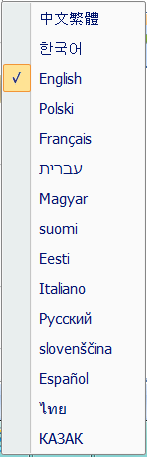 中文繁體
한국어
✓ English
Polski
Français
עברית
Magyar
suomi
Eesti
Italiano
Русский
slovenščina
Español
ไทย
КАЗАК